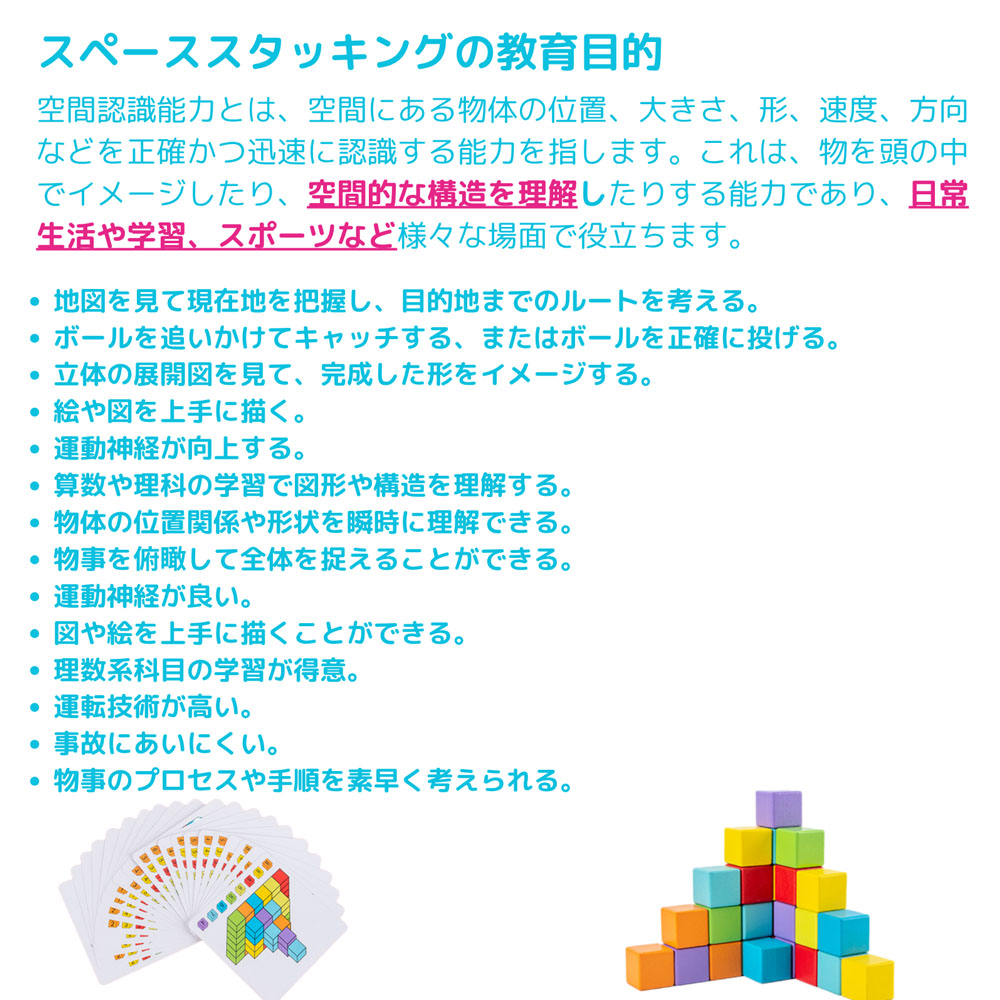 スペーススタッキングの教育目的

空間認識能力とは、空間にある物体の位置、大きさ、形、速度、方向などを正確かつ迅速に認識する能力を指します。これは、物を頭の中でイメージしたり、空間的な構造を理解したりする能力であり、日常生活や学習、スポーツなど様々な場面で役立ちます。

• 地図を見て現在地を把握し、目的地までのルートを考える。
• ボールを追いかけてキャッチする、またはボールを正確に投げる。
• 立体の展開図を見て、完成した形をイメージする。
• 絵や図を上手に描く。
• 運動神経が向上する。
• 算数や理科の学習で図形や構造を理解する。
• 物体の位置関係や形状を瞬時に理解できる。
• 物事を俯瞰して全体を捉えることができる。
• 運動神経が良い。
• 図や絵を上手に描くことができる。
• 理数系科目の学習が得意。
• 運転技術が高い。
• 事故にあいにくい。
• 物事のプロセスや手順を素早く考えられる。